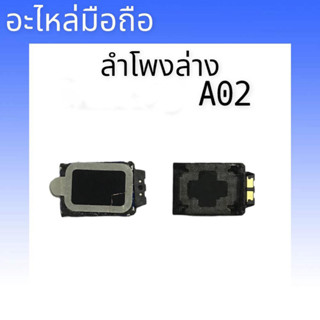 อะไหล่มือถือ

ลำโพงล่าง
A02